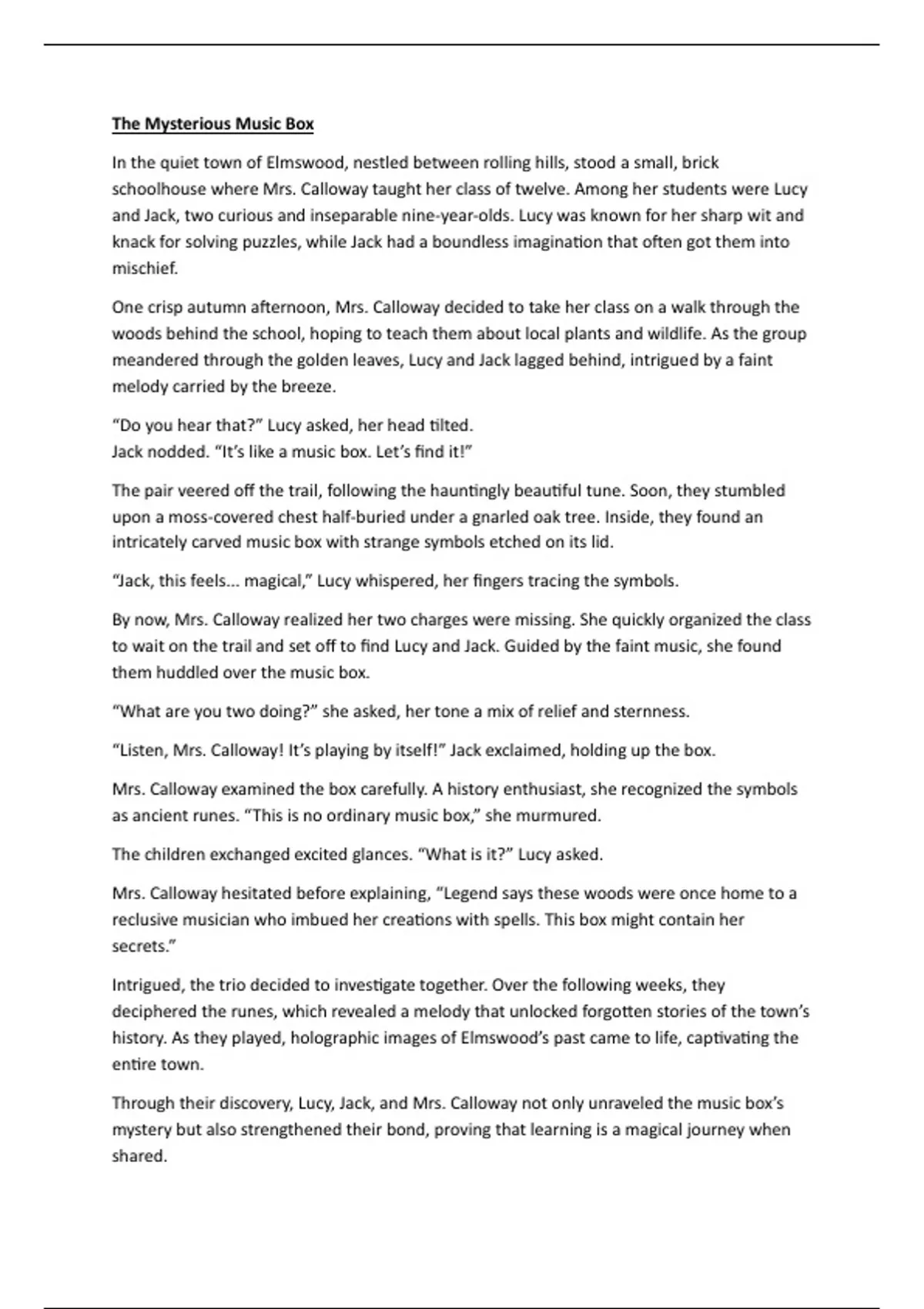 The Mysterious Music Box

In the quiet town of Elmswood, nestled between rolling hills, stood a small, brick schoolhouse where Mrs. Calloway taught her class of twelve. Among her students were Lucy and Jack, two curious and inseparable nine-year-olds. Lucy was known for her sharp wit and knack for solving puzzles, while Jack had a boundless imagination that often got them into mischief.

One crisp autumn afternoon, Mrs. Calloway decided to take her class on a walk through the woods behind the school, hoping to teach them about local plants and wildlife. As the group meandered through the golden leaves, Lucy and Jack lagged behind, intrigued by a faint melody carried by the breeze.

“Do you hear that?” Lucy asked, her head tilted.
Jack nodded. “It’s like a music box. Let’s find it!”

The pair veered off the trail, following the hauntingly beautiful tune. Soon, they stumbled upon a moss-covered chest half-buried under a gnarled oak tree. Inside, they found an intricately carved music box with strange symbols etched on its lid.

“Jack, this feels... magical,” Lucy whispered, her fingers tracing the symbols.

By now, Mrs. Calloway realized her two charges were missing. She quickly organized the class to wait on the trail and set off to find Lucy and Jack. Guided by the faint music, she found them huddled over the music box.

“What are you two doing?” she asked, her tone a mix of relief and sternness.

“Listen, Mrs. Calloway! It’s playing by itself!” Jack exclaimed, holding up the box.

Mrs. Calloway examined the box carefully. A history enthusiast, she recognized the symbols as ancient runes. “This is no ordinary music box,” she murmured.

The children exchanged excited glances. “What is it?” Lucy asked.

Mrs. Calloway hesitated before explaining, “Legend says these woods were once home to a reclusive musician who imbued her creations with spells. This box might contain her secrets.”

Intrigued, the trio decided to investigate together. Over the following weeks, they deciphered the runes, which revealed a melody that unlocked forgotten stories of the town’s history. As they played, holographic images of Elmswood’s past came to life, captivating the entire town.

Through their discovery, Lucy, Jack, and Mrs. Calloway not only unraveled the music box’s mystery but also strengthened their bond, proving that learning is a magical journey when shared.